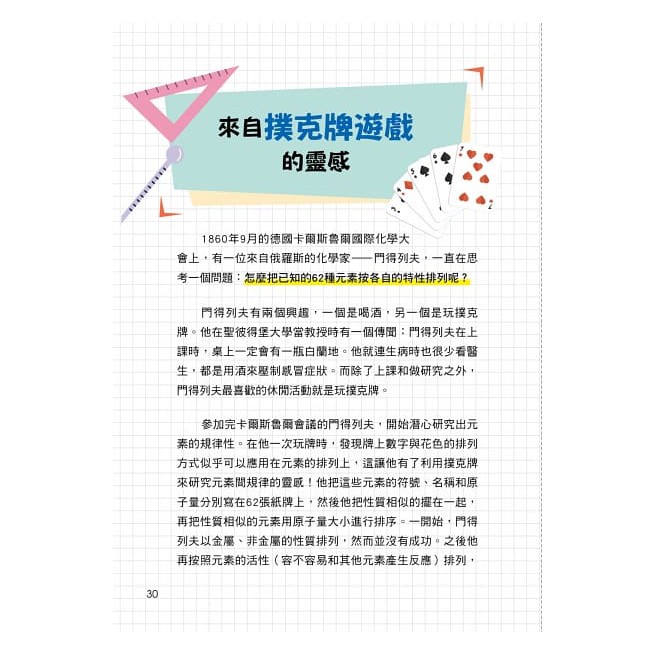 來自撲克牌遊戲
的靈感

1860年9月的德國卡爾斯魯爾國際化學大會上，有一位來自俄羅斯的化學家——門得列夫，一直在思考一個問題：怎麼把已知的62種元素按各自的特性排列呢？

門得列夫有兩個興趣，一個是喝酒，另一個是玩撲克牌。他在聖彼得堡大學當教授時有一個傳聞：門得列夫在上課時，桌上一定會有一瓶白蘭地。他就連生病時也很少看醫生，都是用酒來壓制感冒症狀。而除了上課和做研究之外，門得列夫最喜歡的休閒活動就是玩撲克牌。

參加完卡爾斯魯爾會議的門得列夫，開始潛心研究出元素的規律性。在他一次玩牌時，發現牌上數字與花色的排列方式似乎可以應用在元素的排列上，這讓他有了利用撲克牌來研究元素間規律的靈感！他把這些元素的符號、名稱和原子量分別寫在62張紙牌上，然後他把性質相似的擺在一起，再把性質相似的元素用原子量大小進行排序。一開始，門得列夫以金屬、非金屬的性質排列，然而並沒有成功。之後他再按照元素的活性（容不容易和其他元素產生反應）排列，

30